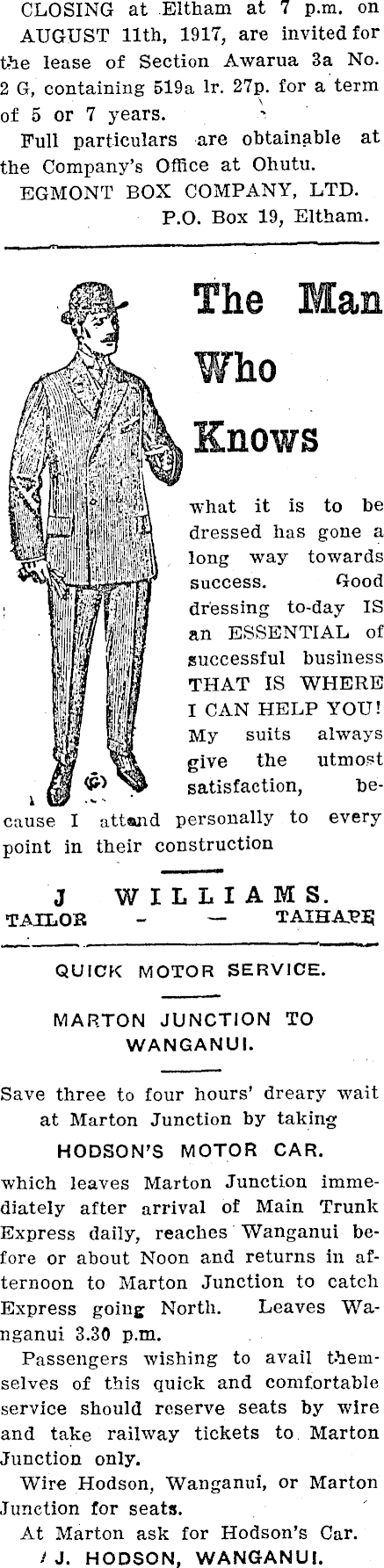 CLOSING at Eltham at 7 p.m. on AUGUST 11th, 1917, are invited for the lease of Section Awarua 3a No. 2 G, containing 519a 1r. 27p. for a term of 5 or 7 years.

Full particulars are obtainable at the Company's Office at Ohutu.

EGMONT BOX COMPANY, LTD.
P.O. Box 19, Eltham.

The Man Who Knows

what it is to be dressed has gone a long way towards success. Good dressing to-day IS an ESSENTIAL of successful business THAT IS WHERE I CAN HELP YOU! My suits always give the utmost satisfaction, because I attend personally to every point in their construction

J WILLIAMS.
TAILOR - — TAIHAPE

QUICK MOTOR SERVICE.

MARTON JUNCTION TO WANGANUI.

Save three to four hours' dreary wait at Marton Junction by taking

HODSON'S MOTOR CAR.

which leaves Marton Junction immediately after arrival of Main Trunk Express daily, reaches Wanganui before or about Noon and returns in afternoon to Marton Junction to catch Express going North. Leaves Wanganui 3.30 p.m.

Passengers wishing to avail themselves of this quick and comfortable service should reserve seats by wire and take railway tickets to Marton Junction only.

Wire Hodson, Wanganui, or Marton Junction for seats.

At Marton ask for Hodson's Car.

J. HODSON, WANGANUI.